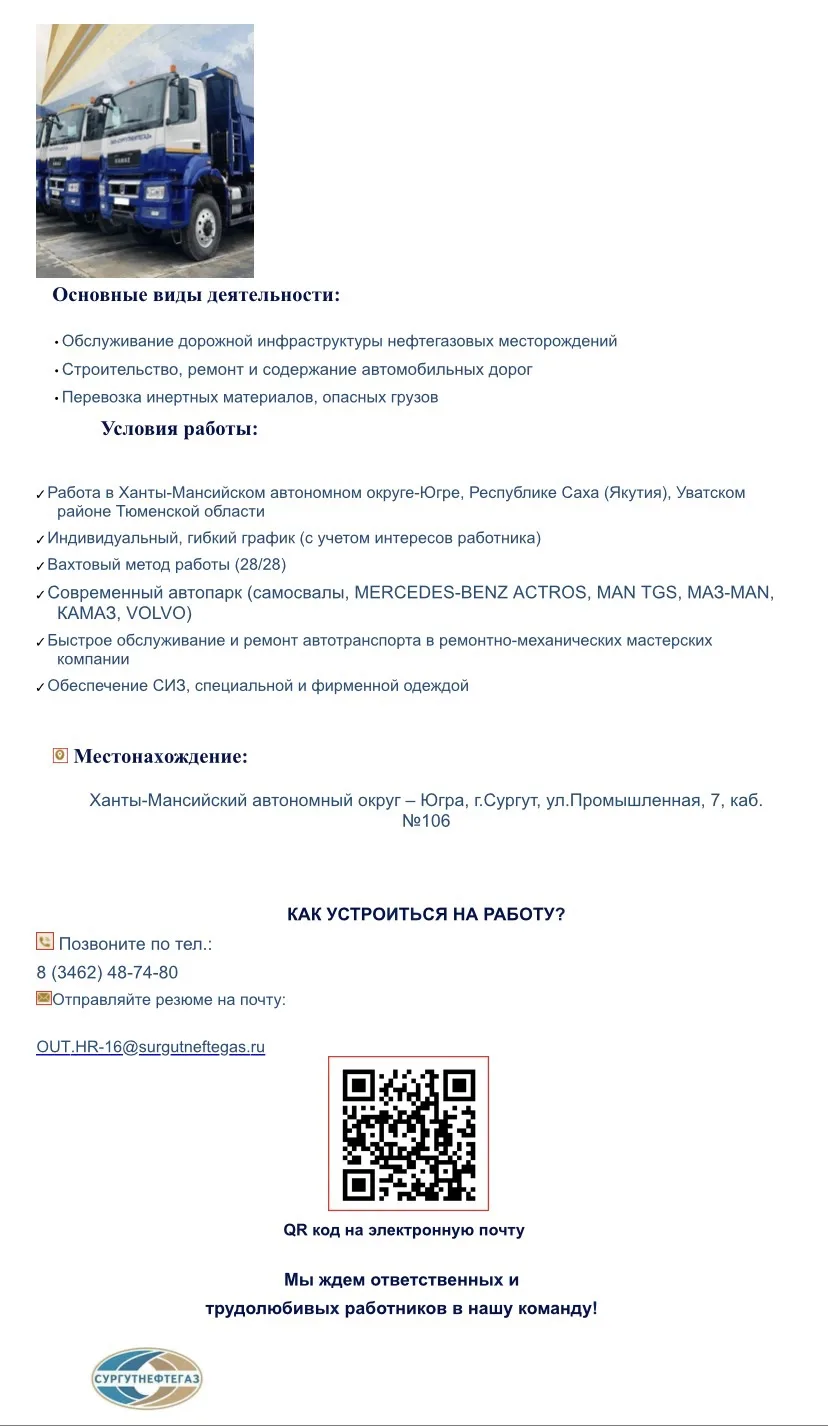 Основные виды деятельности:

• Обслуживание дорожной инфраструктуры нефтегазовых месторождений
• Строительство, ремонт и содержание автомобильных дорог
• Перевозка инертных материалов, опасных грузов

Условия работы:

✓ Работа в Ханты-Мансийском автономном округе-Югре, Республике Саха (Якутия), Уватском районе Тюменской области
✓ Индивидуальный, гибкий график (с учетом интересов работника)
✓ Вахтовый метод работы (28/28)
✓ Современный автопарк (самосвалы, MERCEDES-BENZ ACTROS, MAN TGS, МАЗ-MAN, КАМАЗ, VOLVO)
✓ Быстрое обслуживание и ремонт автотранспорта в ремонтно-механических мастерских компании
✓ Обеспечение СИЗ, специальной и фирменной одеждой

Местонахождение:

Ханты-Мансийский автономный округ – Югра, г.Сургут, ул.Промышленная, 7, каб. №106

КАК УСТРОИТЬСЯ НА РАБОТУ?

Позвоните по тел.:
8 (3462) 48-74-80
Отправляйте резюме на почту:

OUT.HR-16@surgutneftegas.ru

QR код на электронную почту

Мы ждем ответственных и трудолюбивых работников в нашу команду!

СУРГУТНЕФТЕГАЗ